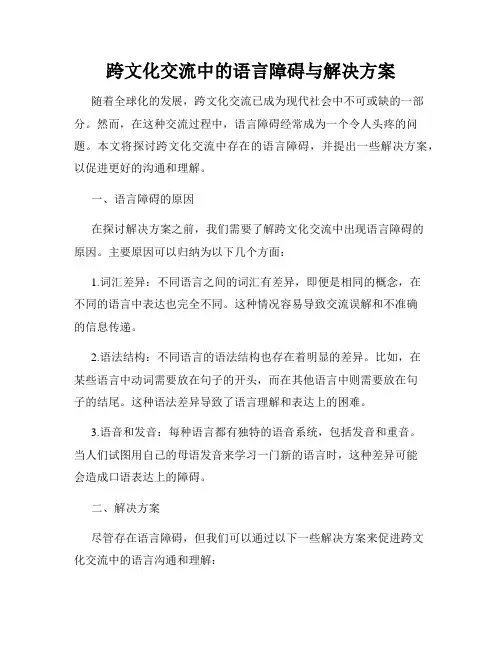 跨文化交流中的语言障碍与解决方案

随着全球化的发展，跨文化交流已成为现代社会中不可或缺的一部分。然而，在这种交流过程中，语言障碍经常成为一个令人头疼的问题。本文将探讨跨文化交流中存在的语言障碍，并提出一些解决方案，以促进更好的沟通和理解。

一、语言障碍的原因

在探讨解决方案之前，我们需要了解跨文化交流中出现语言障碍的原因。主要原因可以归纳为以下几个方面：

1.词汇差异：不同语言之间的词汇有差异，即便是相同的概念，在不同的语言中表达也完全不同。这种情况容易导致交流误解和不准确的信息传递。

2.语法结构：不同语言的语法结构也存在着明显的差异。比如，在某些语言中动词需要放在句子的开头，而在其他语言中则需要放在句子的结尾。这种语法差异导致了语言理解和表达上的困难。

3.语音和发音：每种语言都有独特的语音系统，包括发音和重音。当人们试图用自己的母语发音来学习一门新的语言时，这种差异可能会造成口语表达上的障碍。

二、解决方案

尽管存在语言障碍，但我们可以通过以下一些解决方案来促进跨文化交流中的语言沟通和理解：